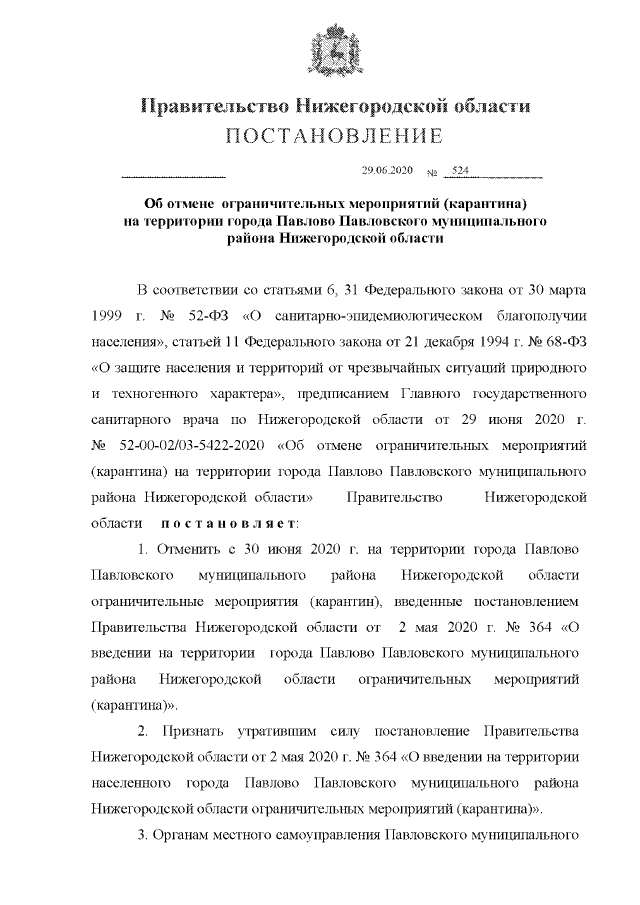 Правительство Нижегородской области
ПОСТАНОВЛЕНИЕ

29.06.2020 № 524

Об отмене ограничительных мероприятий (карантина) на территории города Павлово Павловского муниципального района Нижегородской области

В соответствии со статьями 6, 31 Федерального закона от 30 марта 1999 г. № 52-ФЗ «О санитарно-эпидемиологическом благополучии населения», статьей 11 Федерального закона от 21 декабря 1994 г. № 68-ФЗ «О защите населения и территорий от чрезвычайных ситуаций природного и техногенного характера», предписанием Главного государственного санитарного врача по Нижегородской области от 29 июня 2020 г. № 52-00-02/03-5422-2020 «Об отмене ограничительных мероприятий (карантина) на территории города Павлово Павловского муниципального района Нижегородской области» Правительство Нижегородской области постановляет:

1. Отменить с 30 июня 2020 г. на территории города Павлово Павловского муниципального района Нижегородской области ограничительные мероприятия (карантин), введенные постановлением Правительства Нижегородской области от 2 мая 2020 г. № 364 «О введении на территории города Павлово Павловского муниципального района Нижегородской области ограничительных мероприятий (карантина)».

2. Признать утратившим силу постановление Правительства Нижегородской области от 2 мая 2020 г. № 364 «О введении на территории населенного города Павлово Павловского муниципального района Нижегородской области ограничительных мероприятий (карантина)».

3. Органам местного самоуправления Павловского муниципального